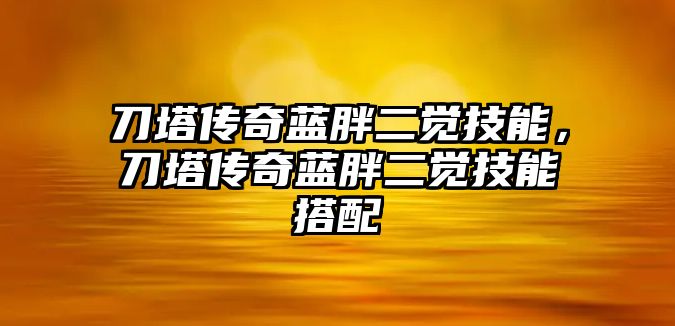 刀塔传奇蓝胖二觉技能，刀塔传奇蓝胖二觉技能搭配